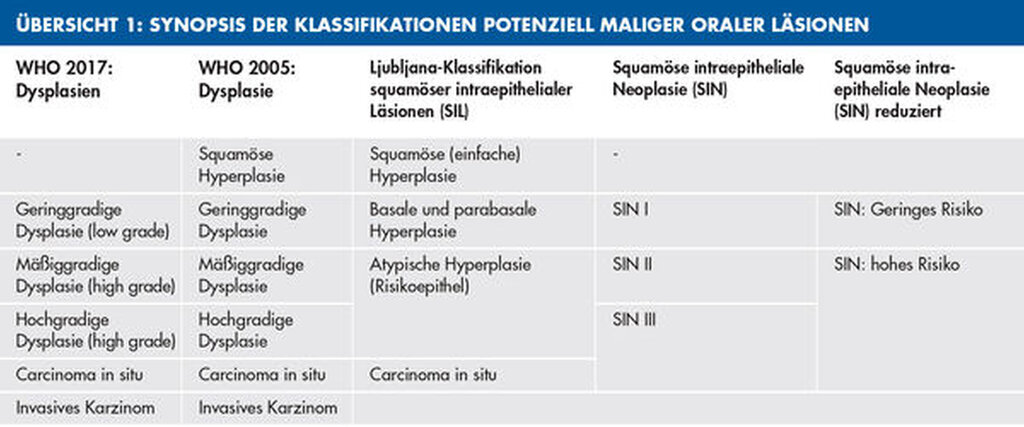 ÜBERSICHT 1: SYNOPSIS DER KLASSIFIKATIONEN POTENZIELL MALIGER ORALER LÄSIONEN

| WHO 2017: Dysplasien | WHO 2005: Dysplasie | Ljubljana-Klassifikation squamöser intraepithelialer Läsionen (SIL) | Squamöse intraepitheliale Neoplasie (SIN) | Squamöse intraepitheliale Neoplasie (SIN) reduziert |
|---|---|---|---|---|
| - | Squamöse Hyperplasie | Squamöse (einfache) Hyperplasie | - | |
| Geringgradige Dysplasie (low grade) | Geringgradige Dysplasie | Basale und parabasale Hyperplasie | SIN I | SIN: Geringes Risiko |
| Mäßiggradige Dysplasie (high grade) | Mäßiggradige Dysplasie | Atypische Hyperplasie (Risikoepithel) | SIN II | SIN: hohes Risiko |
| Hochgradige Dysplasie (high grade) | Hochgradige Dysplasie | | SIN III | |
| Carcinoma in situ | Carcinoma in situ | Carcinoma in situ | | |
| Invasives Karzinom | Invasives Karzinom | | | |